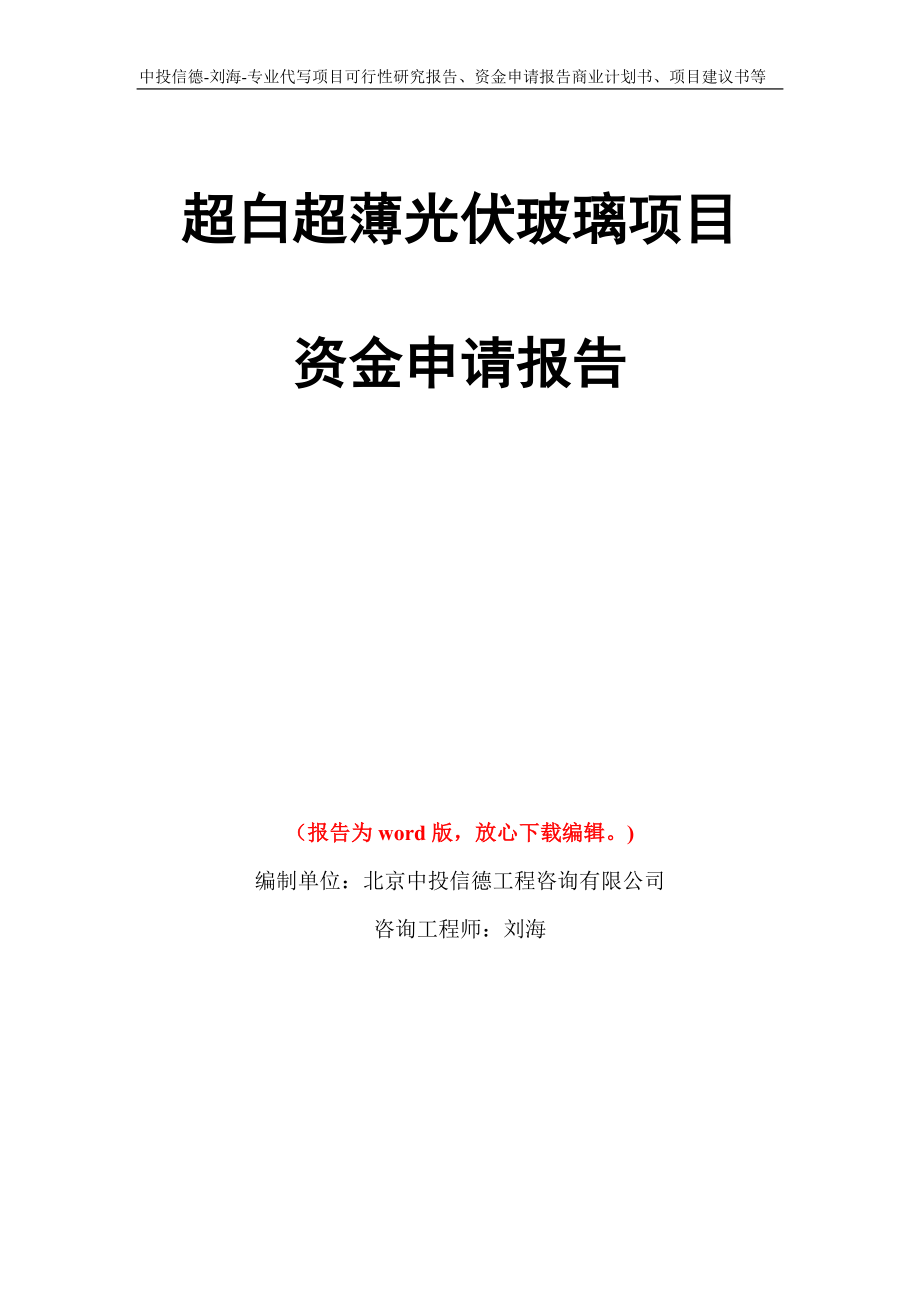 中投信德-刘海-专业代写项目可行性研究报告、资金申请报告商业计划书、项目建议书等

超白超薄光伏玻璃项目

资金申请报告

（报告为 word 版，放心下载编辑。）

编制单位：北京中投信德工程咨询有限公司

咨询工程师：刘海